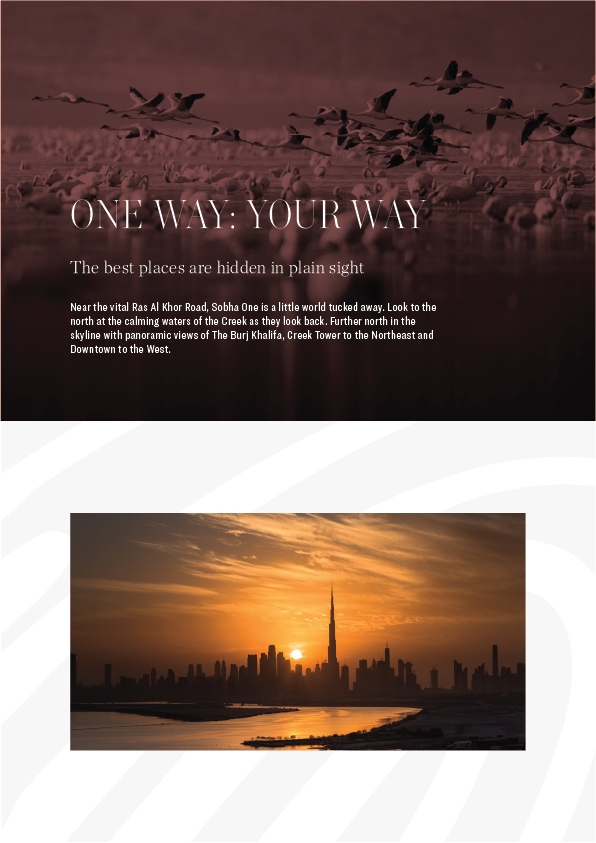 ONE WAY: YOUR WAY

The best places are hidden in plain sight

Near the vital Ras Al Khor Road, Sobha One is a little world tucked away. Look to the north at the calming waters of the Creek as they look back. Further north in the skyline with panoramic views of The Burj Khalifa, Creek Tower to the Northeast and Downtown to the West.